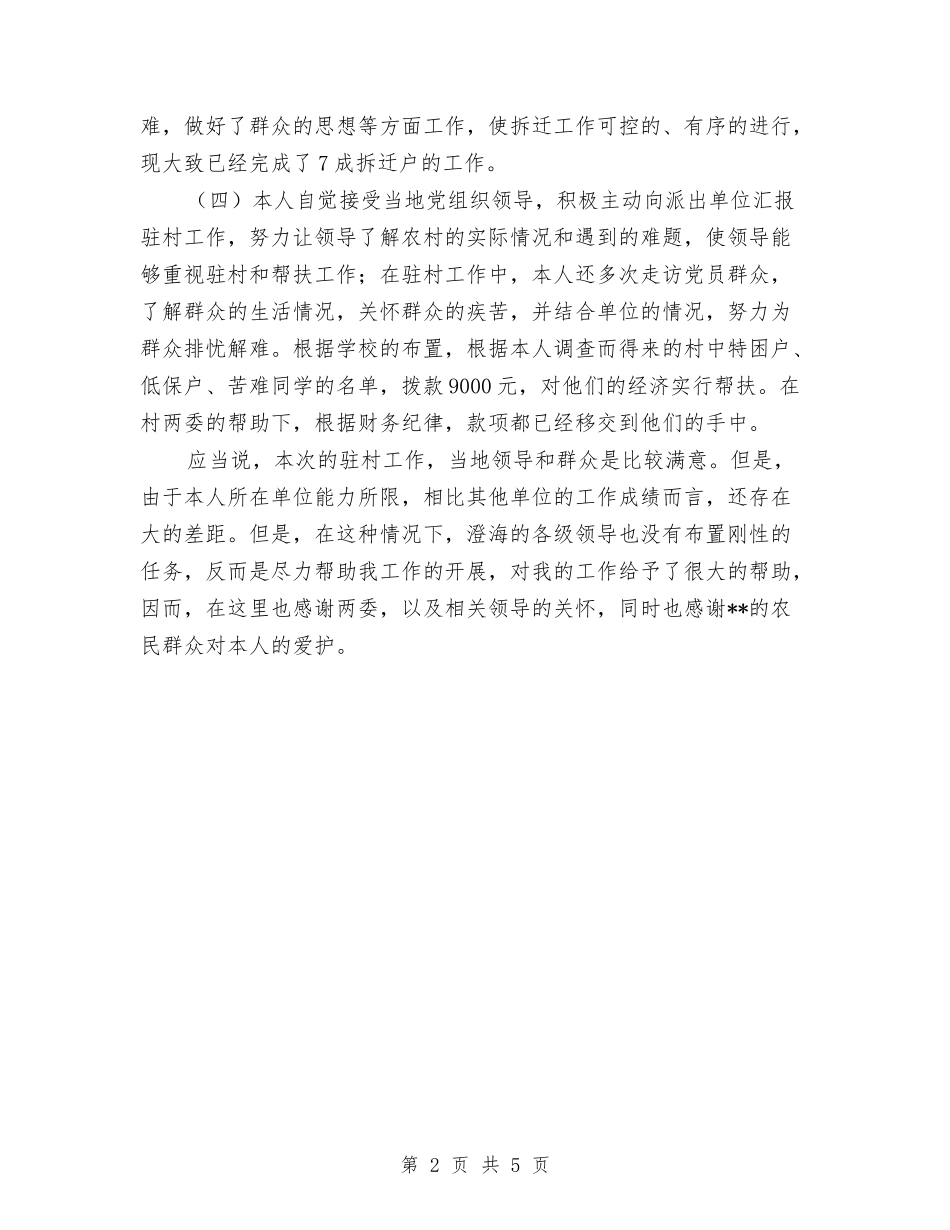 难，做好了群众的思想等方面工作，使拆迁工作可控的、有序的进行，现大致已经完成了7成拆迁户的工作。

（四）本人自觉接受当地党组织领导，积极主动向派出单位汇报驻村工作，努力让领导了解农村的实际情况和遇到的难题，使领导能够重视驻村和帮扶工作；在驻村工作中，本人还多次走访党员群众，了解群众的生活情况，关怀群众的疾苦，并结合单位的情况，努力为群众排忧解难。根据学校的布置，根据本人调查而得来的村中特困户、低保户、苦难同学的名单，拨款9000元，对他们的经济实行帮扶。在村两委的帮助下，根据财务纪律，款项都已经移交到他们的手中。

应当说，本次的驻村工作，当地领导和群众是比较满意。但是，由于本人所在单位能力所限，相比其他单位的工作成绩而言，还存在大的差距。但是，在这种情况下，澄海的各级领导也没有布置刚性的任务，反而是尽力帮助我工作的开展，对我的工作给予了很大的帮助，因而，在这里也感谢两委，以及相关领导的关怀，同时也感谢**的农民群众对本人的爱护。

第 2 页 共 5 页